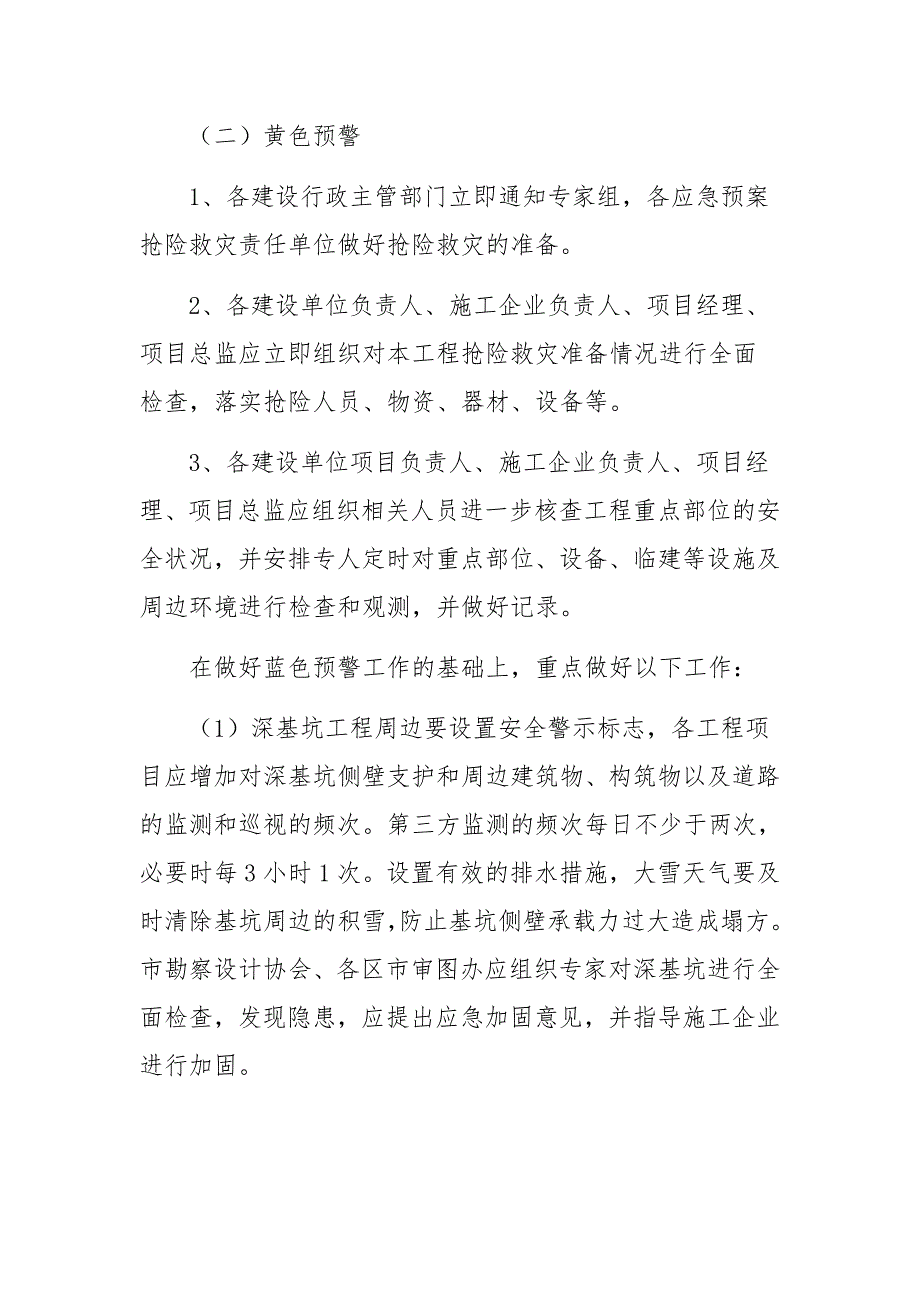 （二）黄色预警

1、各建设行政主管部门立即通知专家组，各应急预案抢险救灾责任单位做好抢险救灾的准备。

2、各建设单位负责人、施工企业负责人、项目经理、项目总监应立即组织对本工程抢险救灾准备情况进行全面检查，落实抢险人员、物资、器材、设备等。

3、各建设单位项目负责人、施工企业负责人、项目经理、项目总监应组织相关人员进一步核查工程重点部位的安全状况，并安排专人定时对重点部位、设备、临建等设施及周边环境进行检查和观测，并做好记录。

在做好蓝色预警工作的基础上，重点做好以下工作：

（1）深基坑工程周边要设置安全警示标志，各工程项目应增加对深基坑侧壁支护和周边建筑物、构筑物以及道路的监测和巡视的频次。第三方监测的频次每日不少于两次，必要时每3小时1次。设置有效的排水措施，大雪天气要及时清除基坑周边的积雪,防止基坑侧壁承载力过大造成塌方。市勘察设计协会、各区市审图办应组织专家对深基坑进行全面检查，发现隐患，应提出应急加固意见，并指导施工企业进行加固。